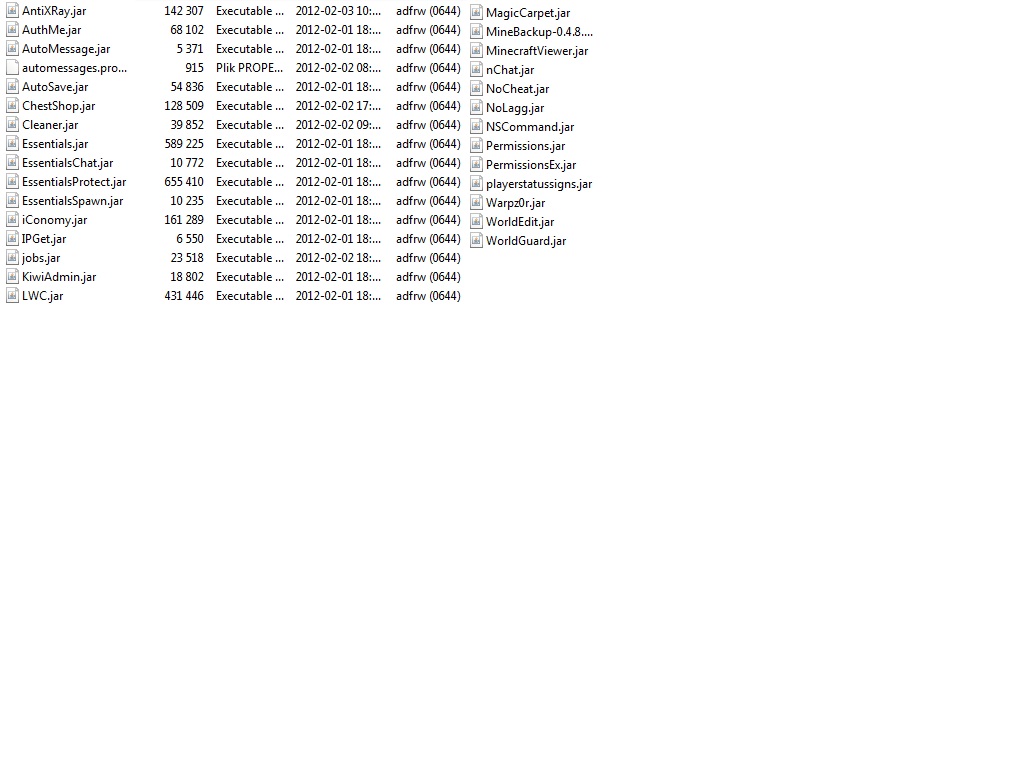 | | | | | |
|---|---|---|---|---|
| AntiXRay.jar | 142 307 | Executable ... | 2012-02-03 10:... | adfrw (0644) |
| AuthMe.jar | 68 102 | Executable ... | 2012-02-01 18:... | adfrw (0644) |
| AutoMessage.jar | 5 371 | Executable ... | 2012-02-01 18:... | adfrw (0644) |
| automessages.pro... | 915 | Plik PROPE... | 2012-02-02 08:... | adfrw (0644) |
| AutoSave.jar | 54 836 | Executable ... | 2012-02-01 18:... | adfrw (0644) |
| ChestShop.jar | 128 509 | Executable ... | 2012-02-02 17:... | adfrw (0644) |
| Cleaner.jar | 39 852 | Executable ... | 2012-02-02 09:... | adfrw (0644) |
| Essentials.jar | 589 225 | Executable ... | 2012-02-01 18:... | adfrw (0644) |
| EssentialsChat.jar | 10 772 | Executable ... | 2012-02-01 18:... | adfrw (0644) |
| EssentialsProtect.jar | 655 410 | Executable ... | 2012-02-01 18:... | adfrw (0644) |
| EssentialsSpawn.jar | 10 235 | Executable ... | 2012-02-01 18:... | adfrw (0644) |
| iConomy.jar | 161 289 | Executable ... | 2012-02-01 18:... | adfrw (0644) |
| IPGet.jar | 6 550 | Executable ... | 2012-02-01 18:... | adfrw (0644) |
| jobs.jar | 23 518 | Executable ... | 2012-02-02 18:... | adfrw (0644) |
| KiwiAdmin.jar | 18 802 | Executable ... | 2012-02-01 18:... | adfrw (0644) |
| LWC.jar | 431 446 | Executable ... | 2012-02-01 18:... | adfrw (0644) |

MagicCarpet.jar
MineBackup-0.4.8....
MinecraftViewer.jar
nChat.jar
NoCheat.jar
NoLagg.jar
NSCommand.jar
Permissions.jar
PermissionsEx.jar
playerstatussigns.jar
Warpz0r.jar
WorldEdit.jar
WorldGuard.jar